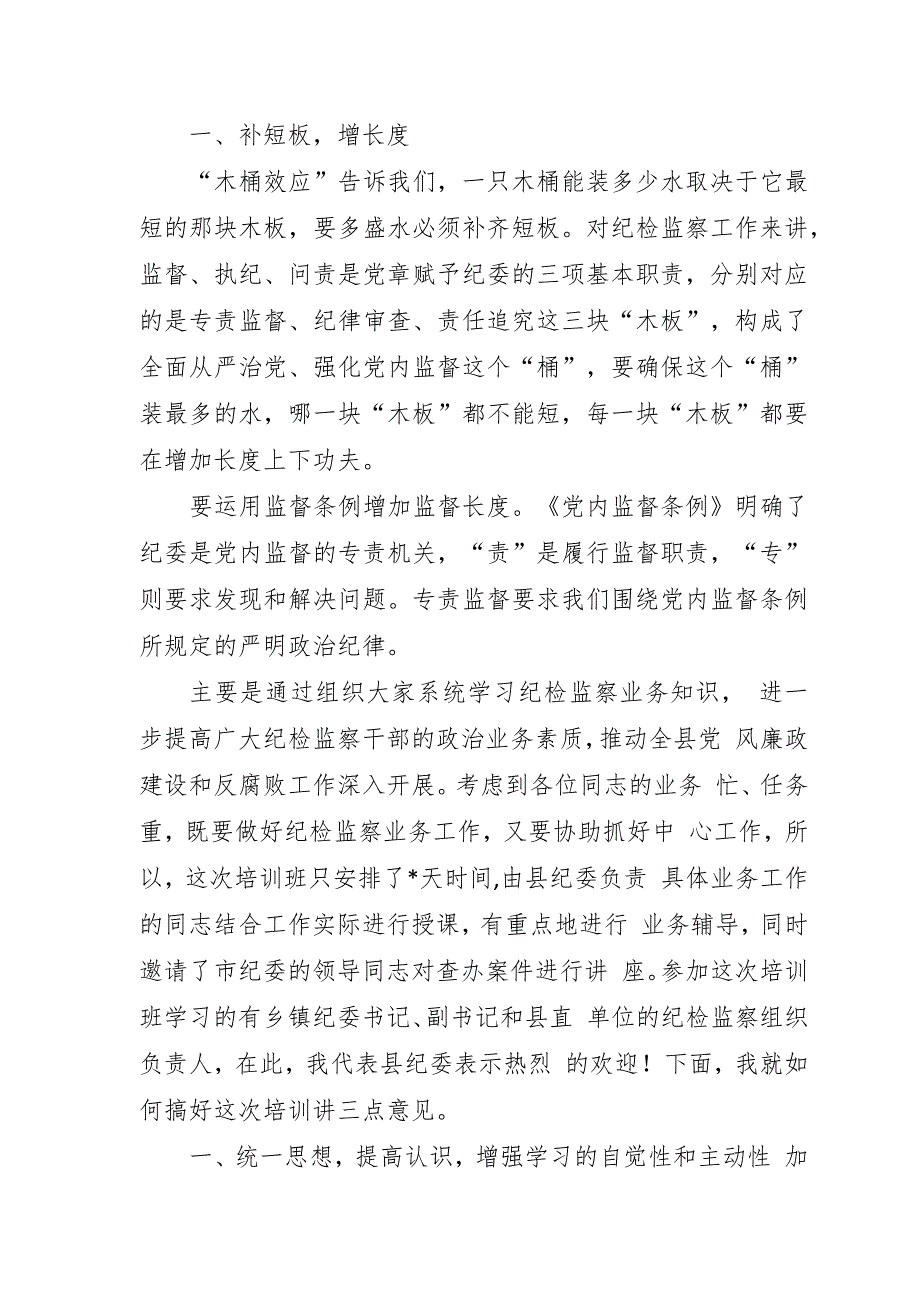 一、补短板，增长度

“木桶效应”告诉我们，一只木桶能装多少水取决于它最短的那块木板，要多盛水必须补齐短板。对纪检监察工作来讲，监督、执纪、问责是党章赋予纪委的三项基本职责，分别对应的是专责监督、纪律审查、责任追究这三块“木板”，构成了全面从严治党、强化党内监督这个“桶”，要确保这个“桶”装最多的水，哪一块“木板”都不能短，每一块“木板”都要在增加长度上下功夫。

要运用监督条例增加监督长度。《党内监督条例》明确了纪委是党内监督的专责机关，“责”是履行监督职责，“专”则要求发现和解决问题。专责监督要求我们围绕党内监督条例所规定的严明政治纪律。

主要是通过组织大家系统学习纪检监察业务知识， 进一步提高广大纪检监察干部的政治业务素质，推动全县党 风廉政建设和反腐败工作深入开展。考虑到各位同志的业务 忙、任务重，既要做好纪检监察业务工作，又要协助抓好中 心工作，所以，这次培训班只安排了*天时间，由县纪委负责 具体业务工作的同志结合工作实际进行授课，有重点地进行 业务辅导，同时邀请了市纪委的领导同志对查办案件进行讲 座。参加这次培训班学习的有乡镇纪委书记、副书记和县直 单位的纪检监察组织负责人，在此，我代表县纪委表示热烈 的欢迎！下面，我就如何搞好这次培训讲三点意见。

一、统一思想，提高认识，增强学习的自觉性和主动性 加